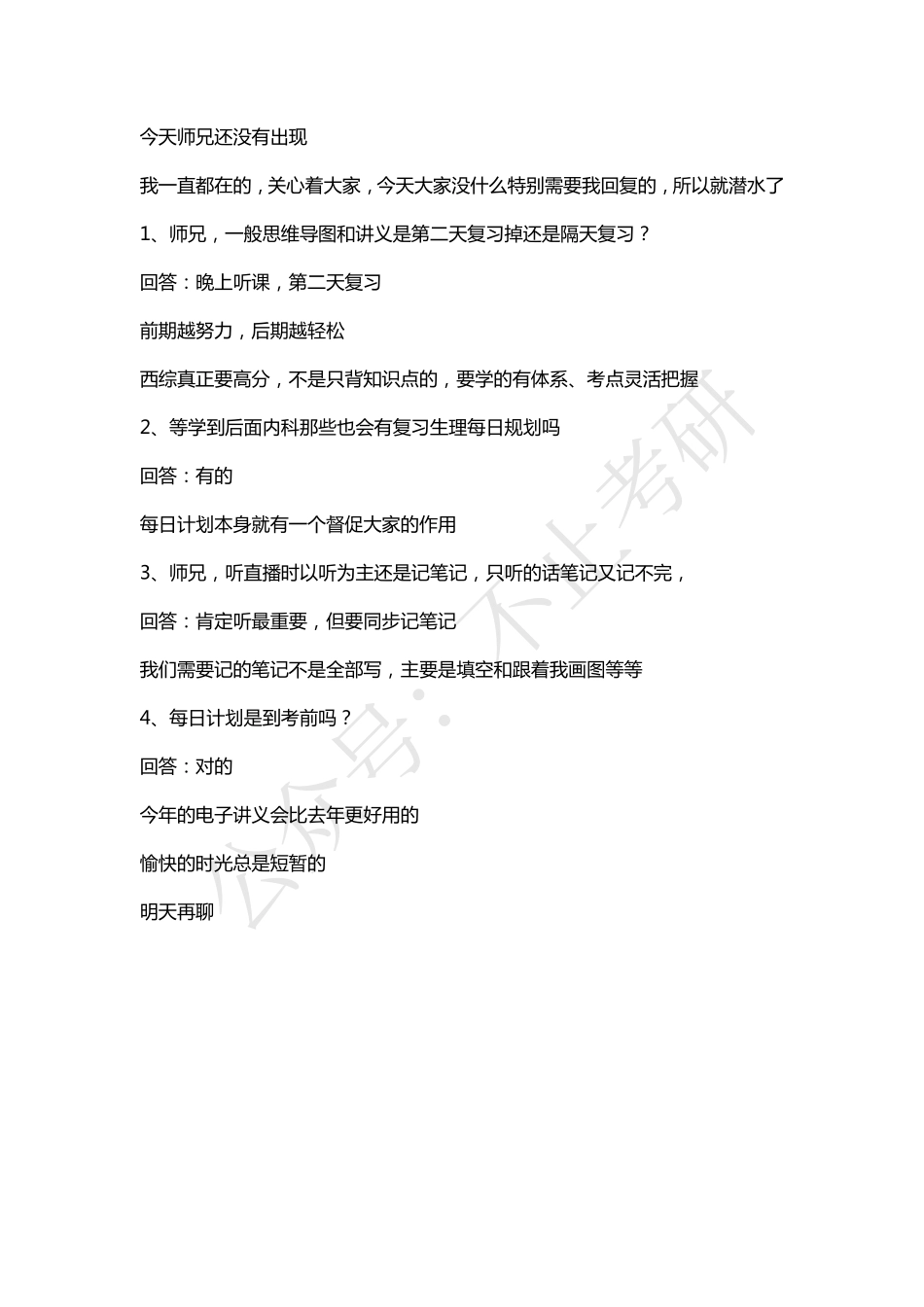 今天师兄还没有出现

我一直都在的，关心着大家，今天大家没什么特别需要我回复的，所以就潜水了

1、师兄，一般思维导图和讲义是第二天复习掉还是隔天复习？

回答：晚上听课，第二天复习

前期越努力，后期越轻松

西综真正要高分，不是只背知识点的，要学的有体系、考点灵活把握

2、等学到后面内科那些也会有复习生理每日规划吗

回答：有的

每日计划本身就有一个督促大家的作用

3、师兄，听直播时以听为主还是记笔记，只听的话笔记又记不完，

回答：肯定听最重要，但要同步记笔记

我们需要记的笔记不是全部写，主要是填空和跟着我画图等等

4、每日计划是到考前吗？

回答：对的

今年的电子讲义会比去年更好用的

愉快的时光总是短暂的

明天再聊

公众号：不止考研